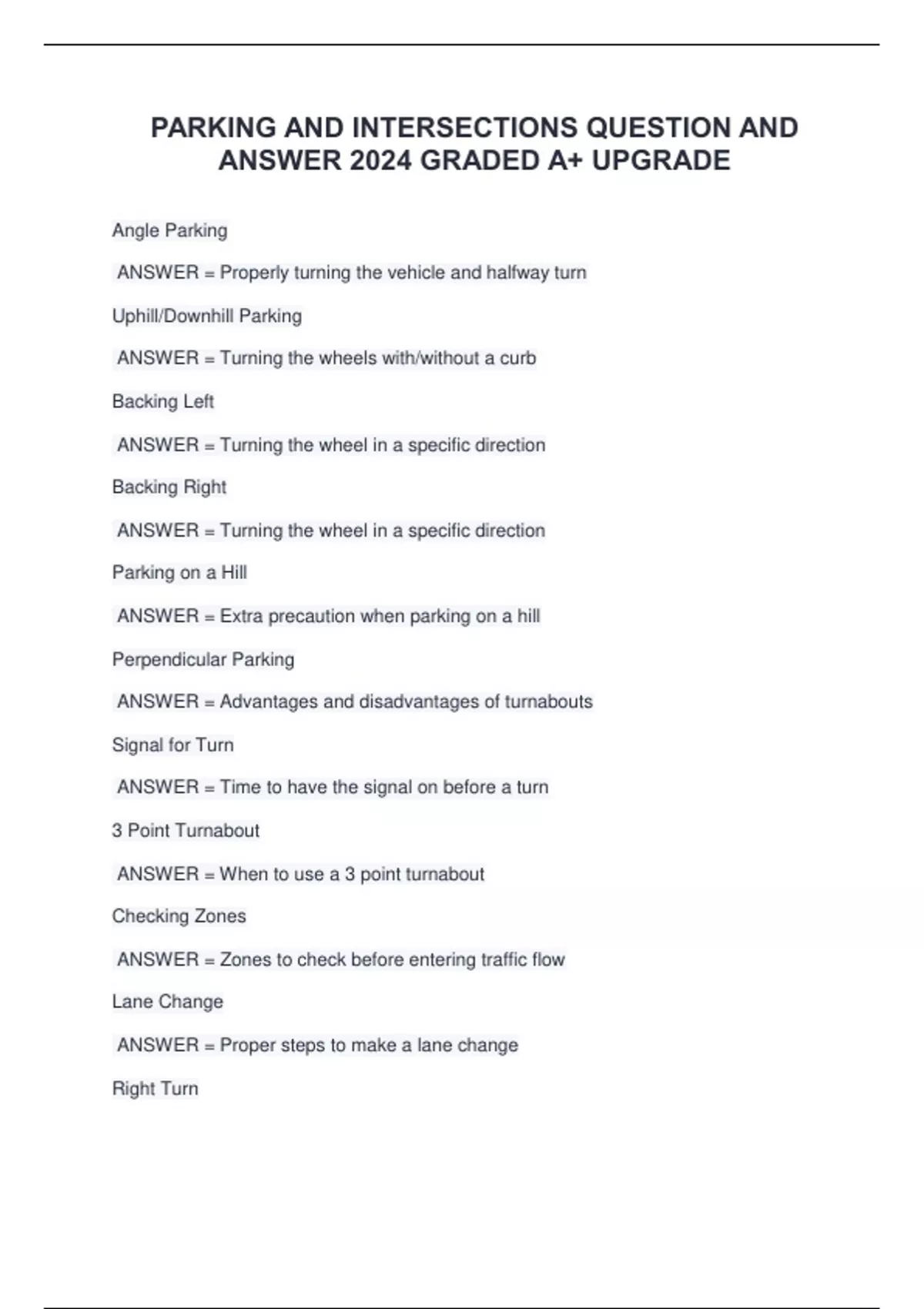 PARKING AND INTERSECTIONS QUESTION AND ANSWER 2024 GRADED A+ UPGRADE

Angle Parking

ANSWER = Properly turning the vehicle and halfway turn

Uphill/Downhill Parking

ANSWER = Turning the wheels with/without a curb

Backing Left

ANSWER = Turning the wheel in a specific direction

Backing Right

ANSWER = Turning the wheel in a specific direction

Parking on a Hill

ANSWER = Extra precaution when parking on a hill

Perpendicular Parking

ANSWER = Advantages and disadvantages of turnabouts

Signal for Turn

ANSWER = Time to have the signal on before a turn

3 Point Turnabout

ANSWER = When to use a 3 point turnabout

Checking Zones

ANSWER = Zones to check before entering traffic flow

Lane Change

ANSWER = Proper steps to make a lane change

Right Turn